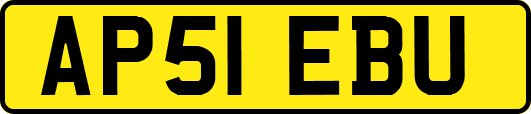 AP51 EBU